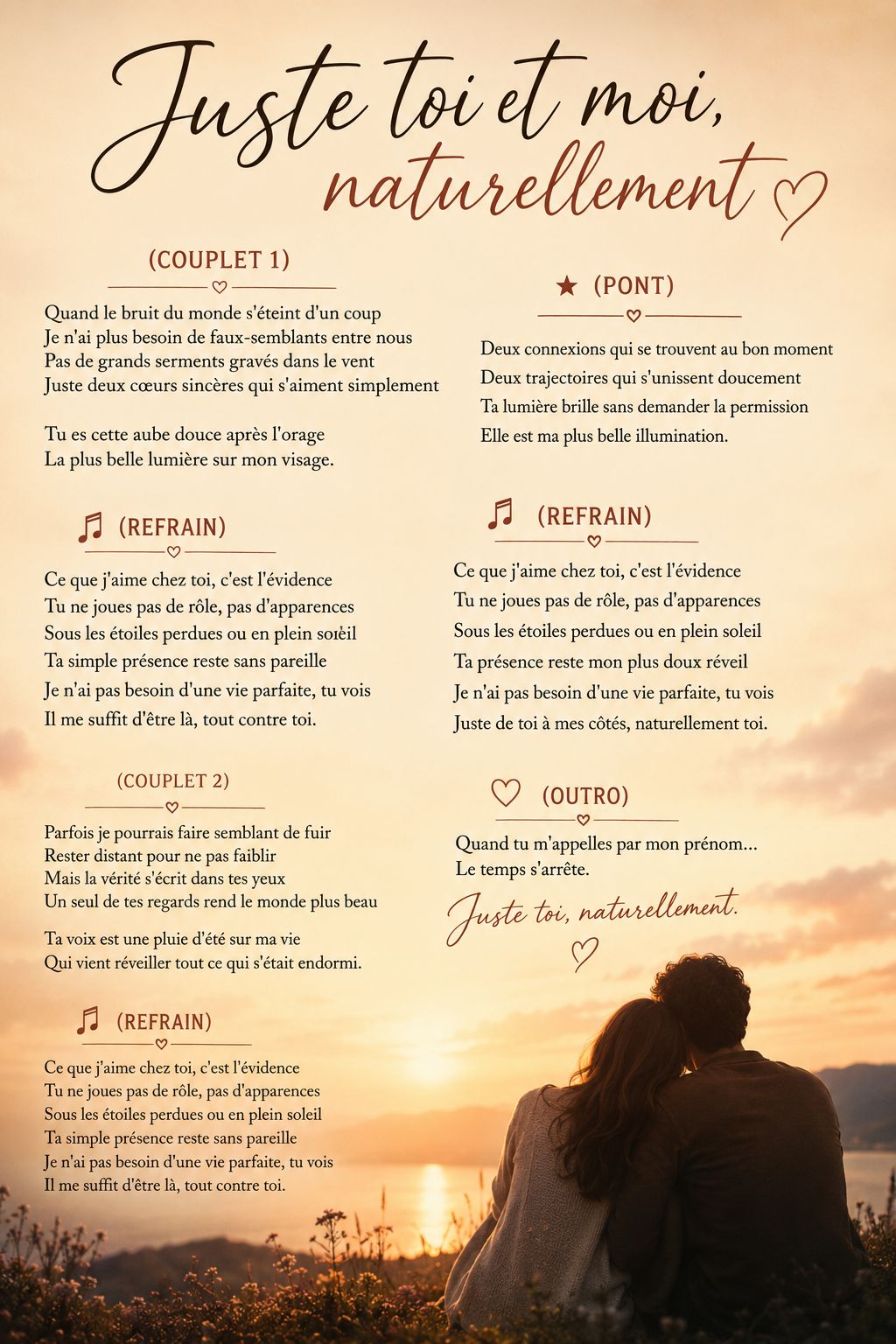 Juste toi et moi, naturellement

(COUPLET 1)

Quand le bruit du monde s'éteint d'un coup
Je n'ai plus besoin de faux-semblants entre nous
Pas de grands serments gravés dans le vent
Juste deux cœurs sincères qui s'aiment simplement

Tu es cette aube douce après l'orage
La plus belle lumière sur mon visage.

(REFRAIN)

Ce que j'aime chez toi, c'est l'évidence
Tu ne joues pas de rôle, pas d'apparences
Sous les étoiles perdues ou en plein soleil
Ta simple présence reste sans pareille
Je n'ai pas besoin d'une vie parfaite, tu vois
Il me suffit d'être là, tout contre toi.

(COUPLET 2)

Parfois je pourrais faire semblant de fuir
Rester distant pour ne pas faiblir
Mais la vérité s'écrit dans tes yeux
Un seul de tes regards rend le monde plus beau

Ta voix est une pluie d'été sur ma vie
Qui vient réveiller tout ce qui s'était endormi.

(REFRAIN)

Ce que j'aime chez toi, c'est l'évidence
Tu ne joues pas de rôle, pas d'apparences
Sous les étoiles perdues ou en plein soleil
Ta simple présence reste sans pareille
Je n'ai pas besoin d'une vie parfaite, tu vois
Il me suffit d'être là, tout contre toi.

(PONT)

Deux connexions qui se trouvent au bon moment
Deux trajectoires qui s'unissent doucement
Ta lumière brille sans demander la permission
Elle est ma plus belle illumination.

(REFRAIN)

Ce que j'aime chez toi, c'est l'évidence
Tu ne joues pas de rôle, pas d'apparences
Sous les étoiles perdues ou en plein soleil
Ta présence reste mon plus doux réveil
Je n'ai pas besoin d'une vie parfaite, tu vois
Juste de toi à mes côtés, naturellement toi.

(OUTRO)

Quand tu m'appelles par mon prénom...
Le temps s'arrête.

Juste toi, naturellement.